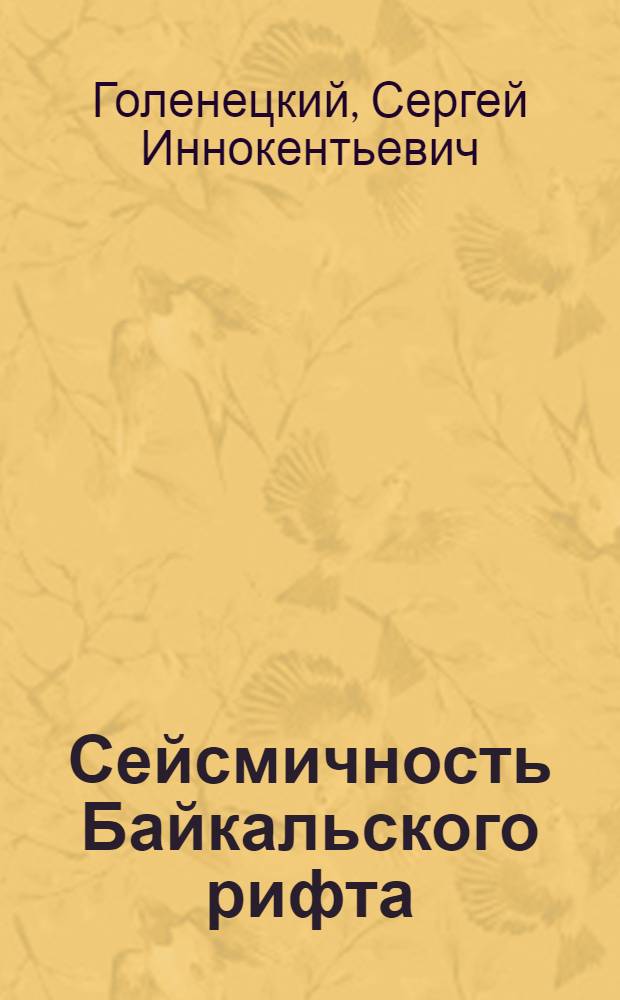 Голенецкий, Сергей Иннокентьевич

Сейсмичность Байкальского рифта